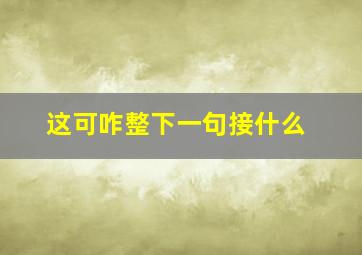 这可咋整下一句接什么